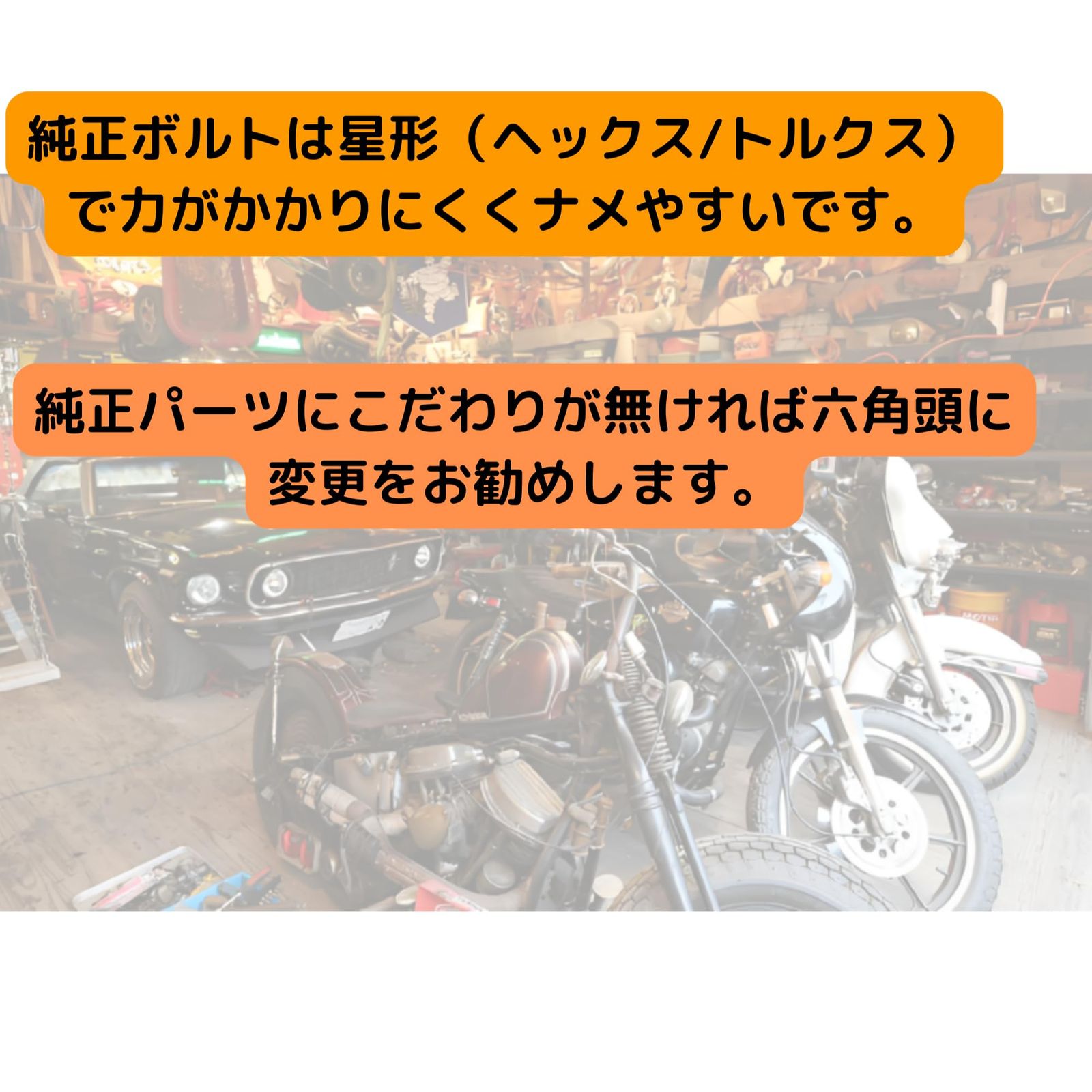 純正ボルトは星形（ヘックス/トルクス）で力がかかりにくくナメやすいです。

純正パーツにこだわりが無ければ六角頭に変更をお勧めします。